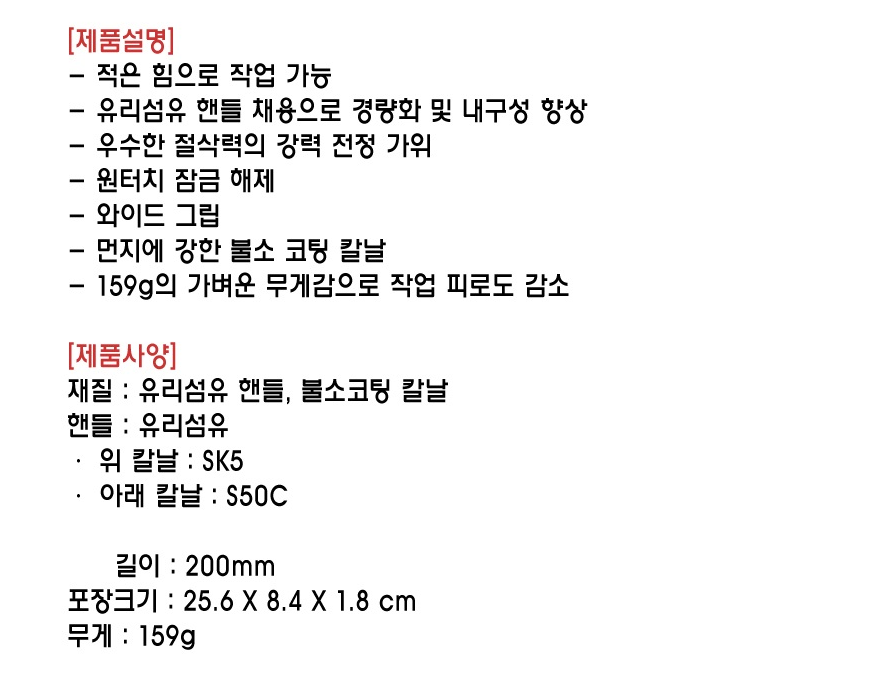 [제품설명]
- 적은 힘으로 작업 가능
- 유리섬유 핸들 채용으로 경량화 및 내구성 향상
- 우수한 절삭력의 강력 전정 가위
- 원터치 잠금 해제
- 와이드 그립
- 먼지에 강한 불소 코팅 칼날
- 159g의 가벼운 무게감으로 작업 피로도 감소

[제품사양]
재질 : 유리섬유 핸들, 불소코팅 칼날
핸들 : 유리섬유
· 위 칼날 : SK5
· 아래 칼날 : S50C

길이 : 200mm
포장크기 : 25.6 X 8.4 X 1.8 cm
무게 : 159g